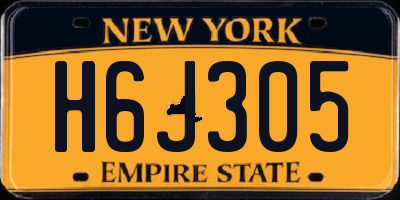 NEW YORK

H6J305

EMPIRE STATE